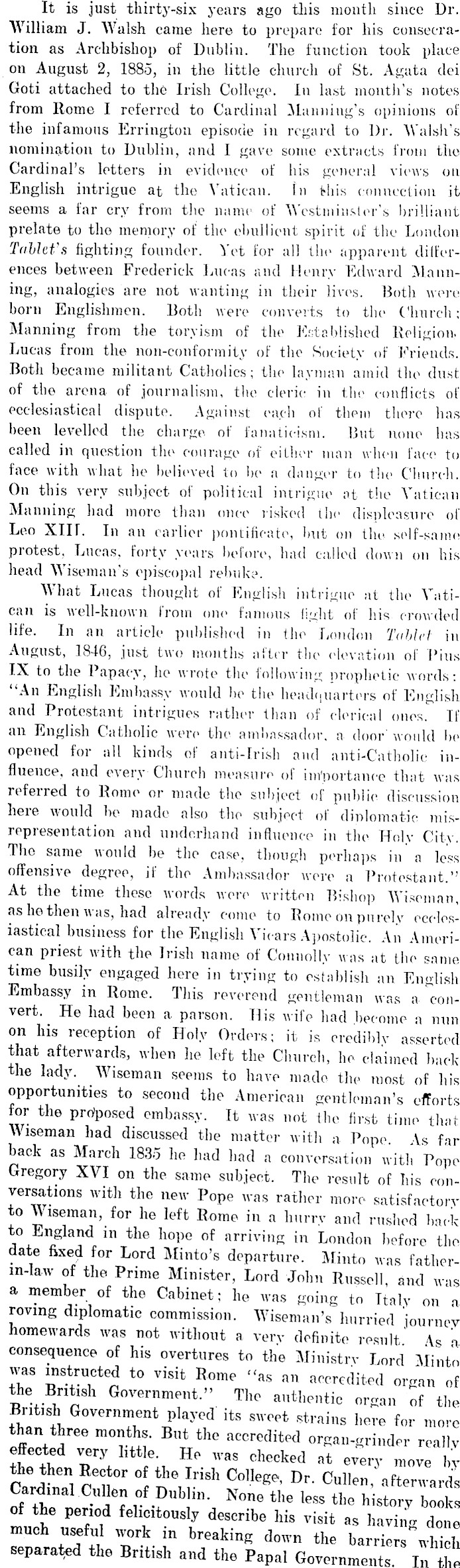 It is just thirty-six years ago this month since Dr. William J. Walsh came here to prepare for his consecration as Archbishop of Dublin. The function took place on August 2, 1885, in the little church of St. Agata dei Goti attached to the Irish College. In last month's notes from Rome I referred to Cardinal Manning's opinions of the infamous Errington episode in regard to Dr. Walsh's nomination to Dublin, and I gave some extracts from the Cardinal's letters in evidence of his general views on English intrigue at the Vatican. In this connection it seems a far cry from the name of Westminster's brilliant prelate to the memory of the ebullient spirit of the London Tablet's fighting founder. Yet for all the apparent differences between Frederick Lucas and Henry Edward Manning, analogies are not wanting in their lives. Both were born Englishmen. Both were converts to the Church; Manning from the toryism of the Established Religion, Lucas from the non-conformity of the Society of Friends. Both became militant Catholics; the layman amid the dust of the arena of journalism, the cleric in the conflicts of ecclesiastical dispute. Against each of them there has been levelled the charge of fanaticism. But none has called in question the courage of either man when face to face with what he believed to be a danger to the Church. On this very subject of political intrigue at the Vatican Manning had more than once risked the displeasure of Leo XIII. In an earlier pontificate, but on the self-same protest, Lucas, forty years before, had called down on his head Wiseman's episcopal rebuke.

What Lucas thought of English intrigue at the Vatican is well-known from one famous fight of his crowded life. In an article published in the London Tablet in August, 1846, just two months after the elevation of Pius IX to the Papacy, he wrote the following prophetic words: "An English Embassy would be the headquarters of English and Protestant intrigues rather than of clerical ones. If an English Catholic were the ambassador, a door would be opened for all kinds of anti-Irish and anti-Catholic influence, and every Church measure of importance that was referred to Rome or made the subject of public discussion here would be made also the subject of diplomatic misrepresentation and underhand influence in the Holy City. The same would be the case, though perhaps in a less offensive degree, if the Ambassador were a Protestant." At the time these words were written Bishop Wiseman, as he then was, had already come to Rome on purely ecclesiastical business for the English Vicars Apostolic. An American priest with the Irish name of Connolly was at the same time busily engaged here in trying to establish an English Embassy in Rome. This reverend gentleman was a convert. He had been a parson. His wife had become a nun on his reception of Holy Orders; it is credibly asserted that afterwards, when he left the Church, he claimed back the lady. Wiseman seems to have made the most of his opportunities to second the American gentleman's efforts for the proposed embassy. It was not the first time that Wiseman had discussed the matter with a Pope. As far back as March 1835 he had had a conversation with Pope Gregory XVI on the same subject. The result of his conversations with the new Pope was rather more satisfactory to Wiseman, for he left Rome in a hurry and rushed back to England in the hope of arriving in London before the date fixed for Lord Minto's departure. Minto was father-in-law of the Prime Minister, Lord John Russell, and was a member of the Cabinet; he was going to Italy on a roving diplomatic commission. Wiseman's hurried journey homewards was not without a very definite result. As a consequence of his overtures to the Ministry Lord Minto was instructed to visit Rome "as an accredited organ of the British Government." The authentic organ of the British Government played its sweet strains here for more than three months. But the accredited organ-grinder really effected very little. He was checked at every move by the then Rector of the Irish College, Dr. Cullen, afterwards Cardinal Cullen of Dublin. None the less the history books of the period felicitously describe his visit as having done much useful work in breaking down the barriers which separated the British and the Papal Governments. In the